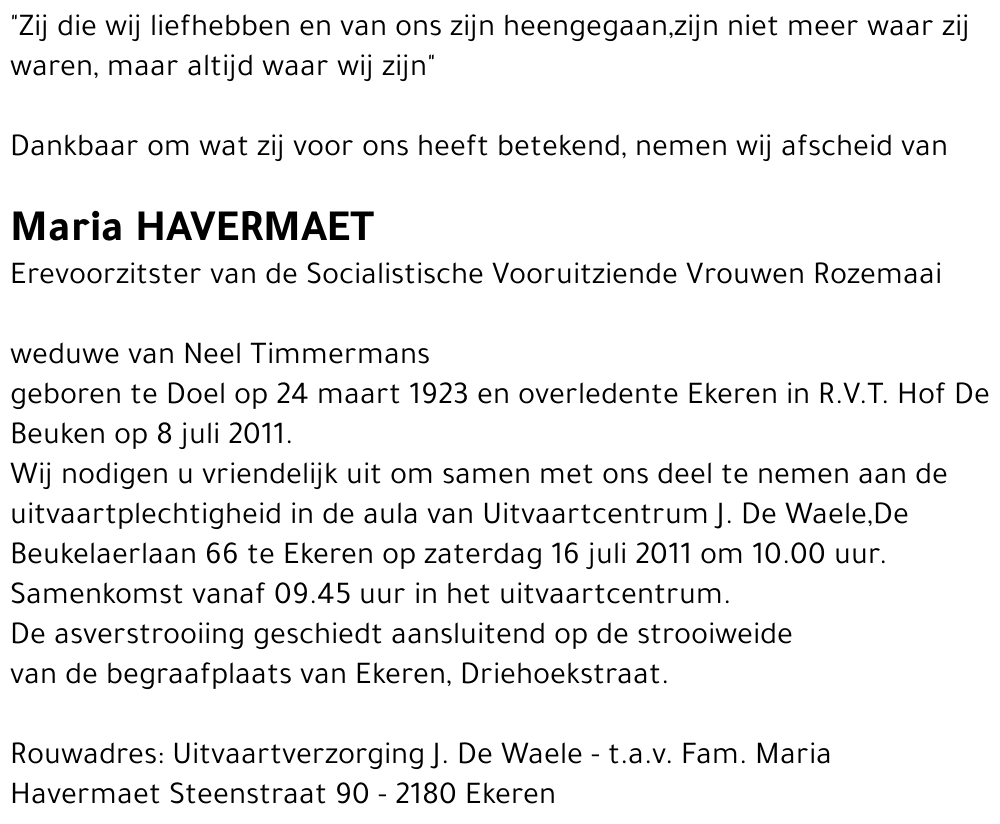 "Zij die wij liefhebben en van ons zijn heengegaan,zijn niet meer waar zij waren, maar altijd waar wij zijn"

Dankbaar om wat zij voor ons heeft betekend, nemen wij afscheid van

Maria HAVERMAET
Erevoorzitster van de Socialistische Vooruitziende Vrouwen Rozemaai

weduwe van Neel Timmermans
geboren te Doel op 24 maart 1923 en overledente Ekeren in R.V.T. Hof De Beuken op 8 juli 2011.
Wij nodigen u vriendelijk uit om samen met ons deel te nemen aan de uitvaartplechtigheid in de aula van Uitvaartcentrum J. De Waele,De Beukelaerlaan 66 te Ekeren op zaterdag 16 juli 2011 om 10.00 uur.
Samenkomst vanaf 09.45 uur in het uitvaartcentrum.
De asverstrooiing geschiedt aansluitend op de strooiweide van de begraafplaats van Ekeren, Driehoekstraat.

Rouwadres: Uitvaartverzorging J. De Waele - t.a.v. Fam. Maria Havermaet Steenstraat 90 - 2180 Ekeren